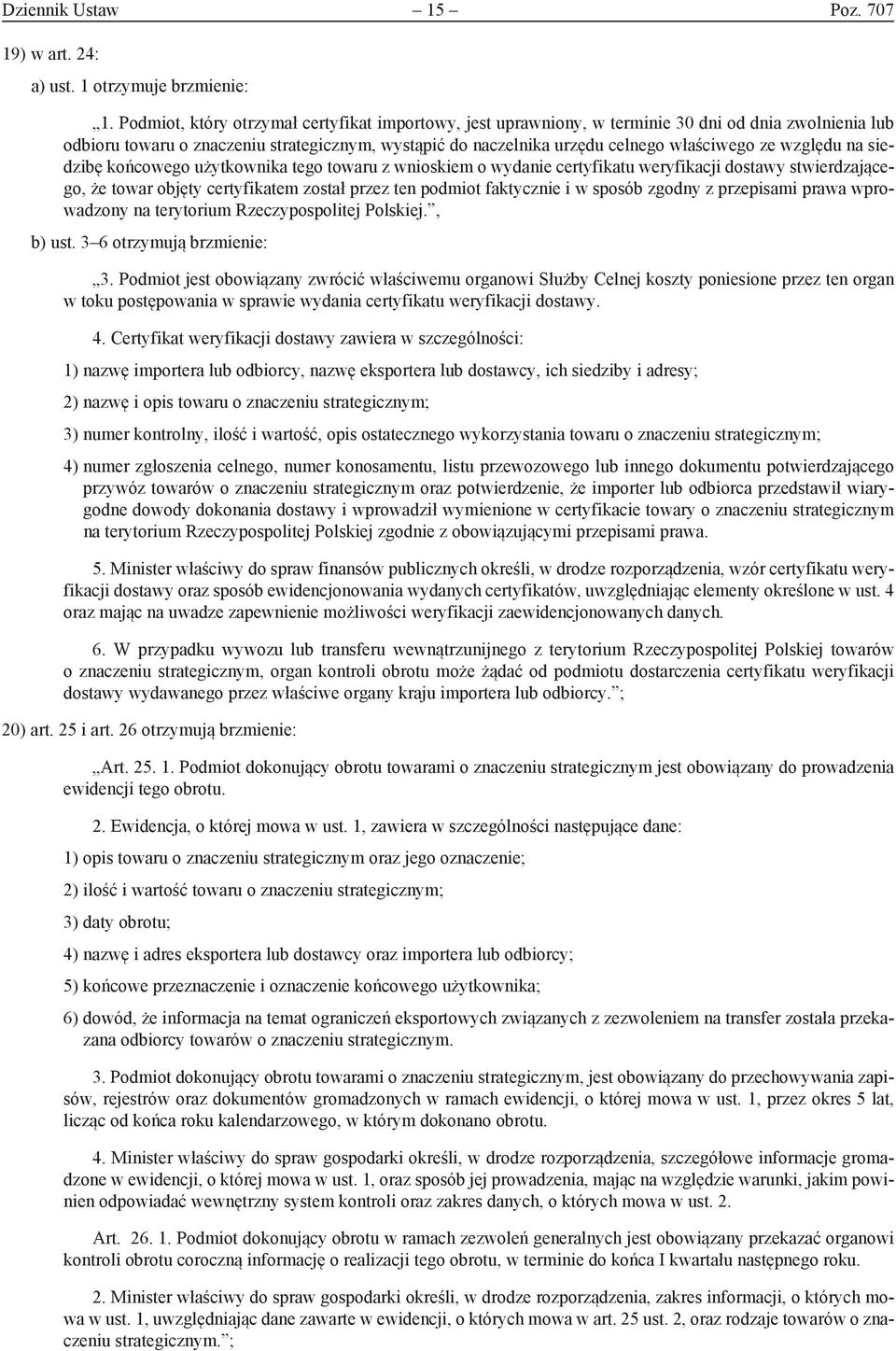 Dziennik Ustaw – 15 – Poz. 707

19) w art. 24:

a) ust. 1 otrzymuje brzmienie:

„1. Podmiot, który otrzymał certyfikat importowy, jest uprawniony, w terminie 30 dni od dnia zwolnienia lub odbioru towaru o znaczeniu strategicznym, wystąpić do naczelnika urzędu celnego właściwego ze względu na siedzibę końcowego użytkownika tego towaru z wnioskiem o wydanie certyfikatu weryfikacji dostawy stwierdzającego, że towar objęty certyfikatem został przez ten podmiot faktycznie i w sposób zgodny z przepisami prawa wprowadzony na terytorium Rzeczypospolitej Polskiej.”,

b) ust. 3–6 otrzymują brzmienie:

„3. Podmiot jest obowiązany zwrócić właściwemu organowi Służby Celnej koszty poniesione przez ten organ w toku postępowania w sprawie wydania certyfikatu weryfikacji dostawy.

4. Certyfikat weryfikacji dostawy zawiera w szczególności:

1) nazwę importera lub odbiorcy, nazwę eksportera lub dostawcy, ich siedziby i adresy;

2) nazwę i opis towaru o znaczeniu strategicznym;

3) numer kontrolny, ilość i wartość, opis ostatecznego wykorzystania towaru o znaczeniu strategicznym;

4) numer zgłoszenia celnego, numer konosamentu, listu przewozowego lub innego dokumentu potwierdzającego przywóz towarów o znaczeniu strategicznym oraz potwierdzenie, że importer lub odbiorca przedstawił wiarygodne dowody dokonania dostawy i wprowadził wymienione w certyfikacie towary o znaczeniu strategicznym na terytorium Rzeczypospolitej Polskiej zgodnie z obowiązującymi przepisami prawa.

5. Minister właściwy do spraw finansów publicznych określi, w drodze rozporządzenia, wzór certyfikatu weryfikacji dostawy oraz sposób ewidencjonowania wydanych certyfikatów, uwzględniając elementy określone w ust. 4 oraz mając na uwadze zapewnienie możliwości weryfikacji zaewidencjonowanych danych.

6. W przypadku wywozu lub transferu wewnątrzunijnego z terytorium Rzeczypospolitej Polskiej towarów o znaczeniu strategicznym, organ kontroli obrotu może żądać od podmiotu dostarczenia certyfikatu weryfikacji dostawy wydawanego przez właściwe organy kraju importera lub odbiorcy.”;

20) art. 25 i art. 26 otrzymują brzmienie:

„Art. 25. 1. Podmiot dokonujący obrotu towarami o znaczeniu strategicznym jest obowiązany do prowadzenia ewidencji tego obrotu.

2. Ewidencja, o której mowa w ust. 1, zawiera w szczególności następujące dane:

1) opis towaru o znaczeniu strategicznym oraz jego oznaczenie;

2) ilość i wartość towaru o znaczeniu strategicznym;

3) daty obrotu;

4) nazwę i adres eksportera lub dostawcy oraz importera lub odbiorcy;

5) końcowe przeznaczenie i oznaczenie końcowego użytkownika;

6) dowód, że informacja na temat ograniczeń eksportowych związanych z zezwoleniem na transfer została przekazana odbiorcy towarów o znaczeniu strategicznym.

3. Podmiot dokonujący obrotu towarami o znaczeniu strategicznym, jest obowiązany do przechowywania zapisów, rejestrów oraz dokumentów gromadzonych w ramach ewidencji, o której mowa w ust. 1, przez okres 5 lat, licząc od końca roku kalendarzowego, w którym dokonano obrotu.

4. Minister właściwy do spraw gospodarki określi, w drodze rozporządzenia, szczegółowe informacje gromadzone w ewidencji, o której mowa w ust. 1, oraz sposób jej prowadzenia, mając na względzie warunki, jakim powinien odpowiadać wewnętrzny system kontroli oraz zakres danych, o których mowa w ust. 2.

Art. 26. 1. Podmiot dokonujący obrotu w ramach zezwoleń generalnych jest obowiązany przekazać organowi kontroli obrotu coroczną informację o realizacji tego obrotu, w terminie do końca I kwartału następnego roku.

2. Minister właściwy do spraw gospodarki określi, w drodze rozporządzenia, zakres informacji, o których mowa w ust. 1, uwzględniając dane zawarte w ewidencji, o których mowa w art. 25 ust. 2, oraz rodzaje towarów o znaczeniu strategicznym.”;